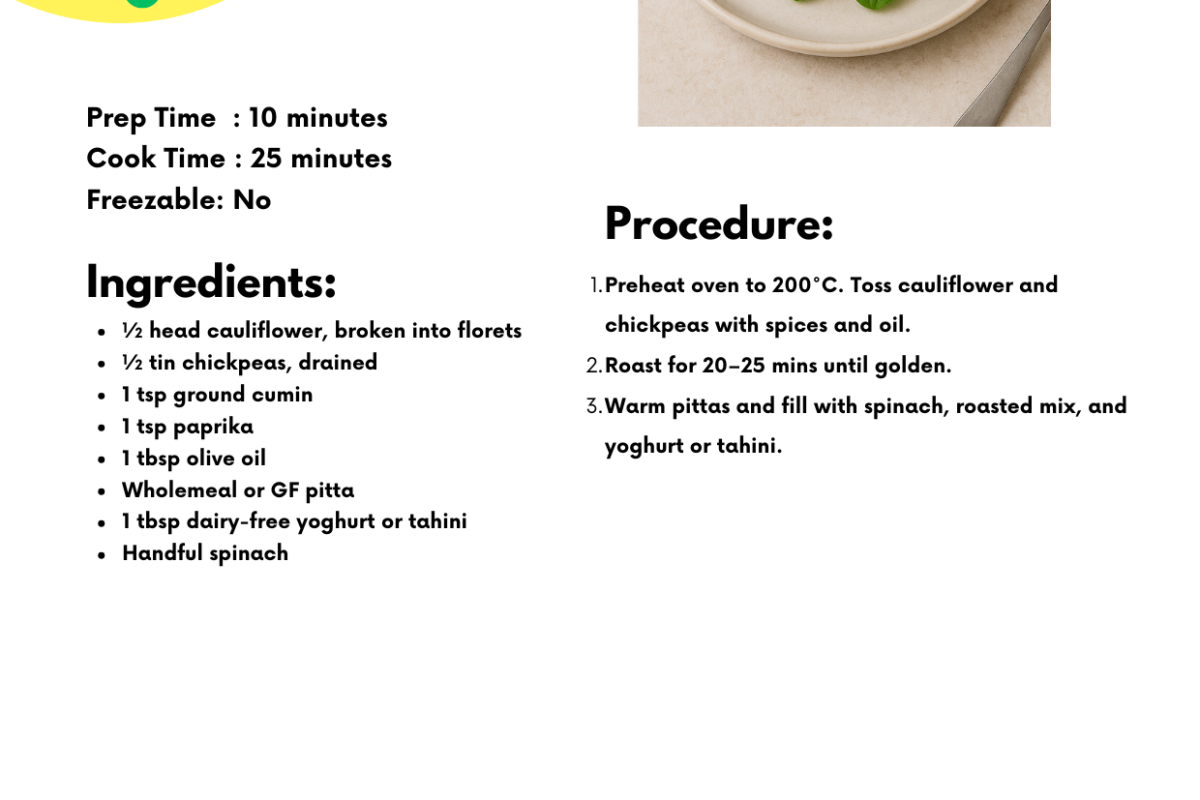 Prep Time : 10 minutes
Cook Time : 25 minutes
Freezable: No

Ingredients:

- ½ head cauliflower, broken into florets
- ½ tin chickpeas, drained
- 1 tsp ground cumin
- 1 tsp paprika
- 1 tbsp olive oil
- Wholemeal or GF pitta
- 1 tbsp dairy-free yoghurt or tahini
- Handful spinach

Procedure:

1. Preheat oven to 200°C. Toss cauliflower and chickpeas with spices and oil.
2. Roast for 20–25 mins until golden.
3. Warm pittas and fill with spinach, roasted mix, and yoghurt or tahini.